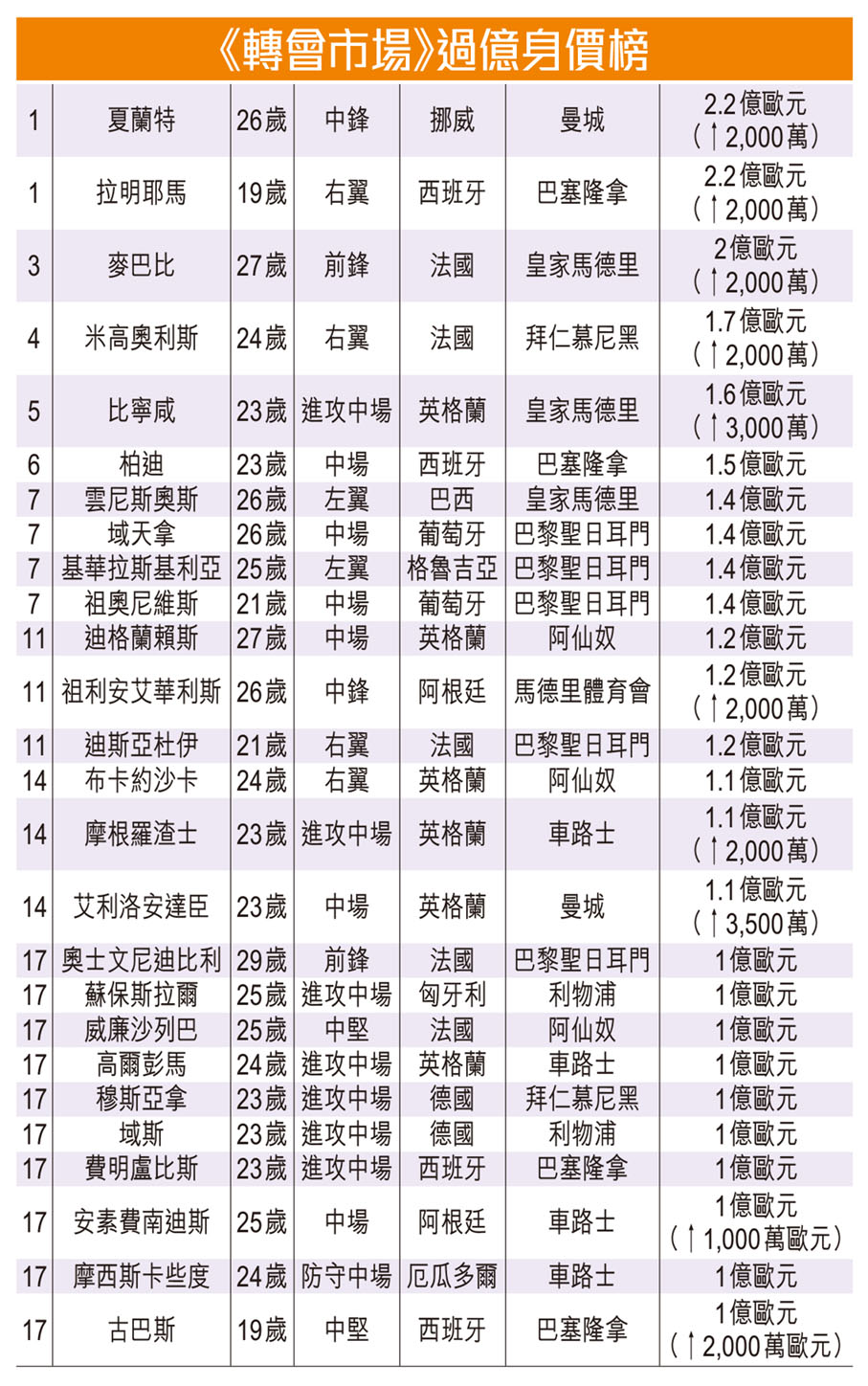 《轉會市場》過億身價榜

| | | | | | | |
|---|---|---|---|---|---|---|
| 1 | 夏蘭特 | 26歲 | 中鋒 | 挪威 | 曼城 | 2.2億歐元（↑2,000萬） |
| 1 | 拉明耶馬 | 19歲 | 右翼 | 西班牙 | 巴塞隆拿 | 2.2億歐元（↑2,000萬） |
| 3 | 麥巴比 | 27歲 | 前鋒 | 法國 | 皇家馬德里 | 2億歐元（↑2,000萬） |
| 4 | 米高奧利斯 | 24歲 | 右翼 | 法國 | 拜仁慕尼黑 | 1.7億歐元（↑2,000萬） |
| 5 | 比寧咸 | 23歲 | 進攻中場 | 英格蘭 | 皇家馬德里 | 1.6億歐元（↑3,000萬） |
| 6 | 柏迪 | 23歲 | 中場 | 西班牙 | 巴塞隆拿 | 1.5億歐元 |
| 7 | 雲尼斯奧斯 | 26歲 | 左翼 | 巴西 | 皇家馬德里 | 1.4億歐元 |
| 7 | 域天拿 | 26歲 | 中場 | 葡萄牙 | 巴黎聖日耳門 | 1.4億歐元 |
| 7 | 基華拉斯基利亞 | 25歲 | 左翼 | 格魯吉亞 | 巴黎聖日耳門 | 1.4億歐元 |
| 7 | 祖奧尼維斯 | 21歲 | 中場 | 葡萄牙 | 巴黎聖日耳門 | 1.4億歐元 |
| 11 | 迪格蘭賴斯 | 27歲 | 中場 | 英格蘭 | 阿仙奴 | 1.2億歐元 |
| 11 | 祖利安艾華利斯 | 26歲 | 中鋒 | 阿根廷 | 馬德里體育會 | 1.2億歐元（↑2,000萬） |
| 11 | 迪斯亞杜伊 | 21歲 | 右翼 | 法國 | 巴黎聖日耳門 | 1.2億歐元 |
| 14 | 布卡約沙卡 | 24歲 | 右翼 | 英格蘭 | 阿仙奴 | 1.1億歐元 |
| 14 | 摩根羅渣士 | 23歲 | 進攻中場 | 英格蘭 | 車路士 | 1.1億歐元（↑2,000萬） |
| 14 | 艾利洛安達臣 | 23歲 | 中場 | 英格蘭 | 曼城 | 1.1億歐元（↑3,500萬） |
| 17 | 奧士文尼迪比利 | 29歲 | 前鋒 | 法國 | 巴黎聖日耳門 | 1億歐元 |
| 17 | 蘇保斯拉爾 | 25歲 | 進攻中場 | 匈牙利 | 利物浦 | 1億歐元 |
| 17 | 威廉沙列巴 | 25歲 | 中堅 | 法國 | 阿仙奴 | 1億歐元 |
| 17 | 高爾彭馬 | 24歲 | 進攻中場 | 英格蘭 | 車路士 | 1億歐元 |
| 17 | 穆斯亞拿 | 23歲 | 進攻中場 | 德國 | 拜仁慕尼黑 | 1億歐元 |
| 17 | 域斯 | 23歲 | 進攻中場 | 德國 | 利物浦 | 1億歐元 |
| 17 | 費明盧比斯 | 23歲 | 進攻中場 | 西班牙 | 巴塞隆拿 | 1億歐元 |
| 17 | 安素費南迪斯 | 25歲 | 中場 | 阿根廷 | 車路士 | 1億歐元（↑1,000萬歐元） |
| 17 | 摩西斯卡些度 | 24歲 | 防守中場 | 厄瓜多爾 | 車路士 | 1億歐元 |
| 17 | 古巴斯 | 19歲 | 中堅 | 西班牙 | 巴塞隆拿 | 1億歐元（↑2,000萬歐元） |